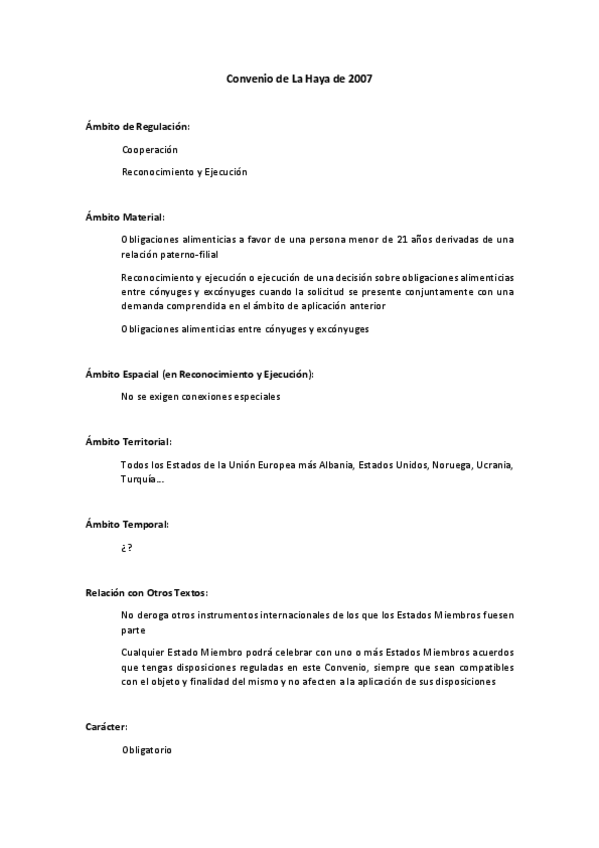 Convenio de La Haya de 2007

Ámbito de Regulación:

Cooperación

Reconocimiento y Ejecución

Ámbito Material:

Obligaciones alimenticias a favor de una persona menor de 21 años derivadas de una relación paterno-filial

Reconocimiento y ejecución o ejecución de una decisión sobre obligaciones alimenticias entre cónyuges y excónyuges cuando la solicitud se presente conjuntamente con una demanda comprendida en el ámbito de aplicación anterior

Obligaciones alimenticias entre cónyuges y excónyuges

Ámbito Espacial (en Reconocimiento y Ejecución):

No se exigen conexiones especiales

Ámbito Territorial:

Todos los Estados de la Unión Europea más Albania, Estados Unidos, Noruega, Ucrania, Turquía…

Ámbito Temporal:

¿?

Relación con Otros Textos:

No deroga otros instrumentos internacionales de los que los Estados Miembros fuesen parte

Cualquier Estado Miembro podrá celebrar con uno o más Estados Miembros acuerdos que tengas disposiciones reguladas en este Convenio, siempre que sean compatibles con el objeto y finalidad del mismo y no afecten a la aplicación de sus disposiciones

Carácter:

Obligatorio